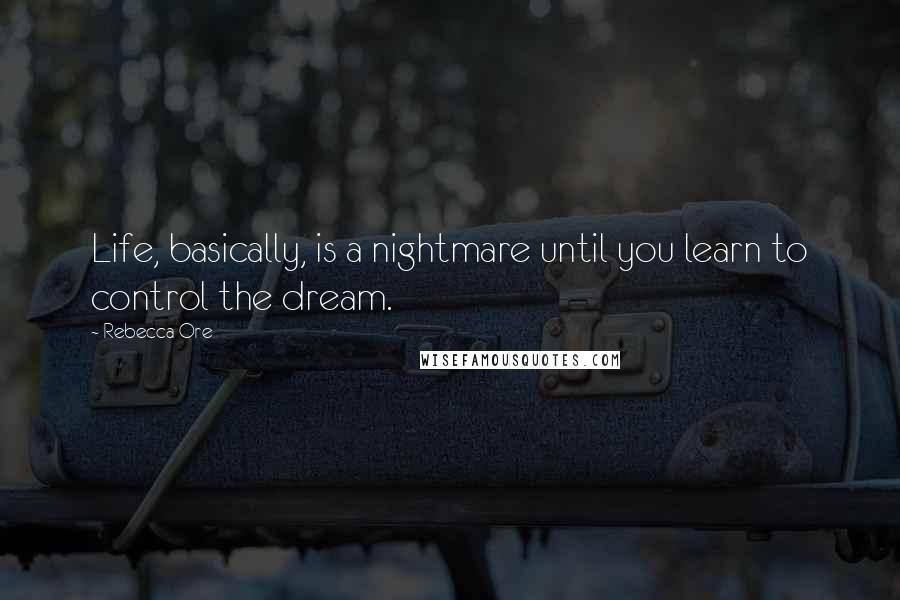 Life, basically, is a nightmare until you learn to control the dream.

- Rebecca Ore

WISEFAMOUSQUOTES.COM